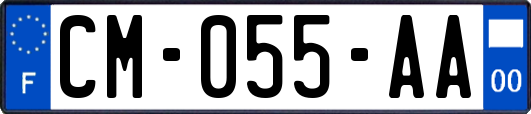 F

CM-055-AA

00